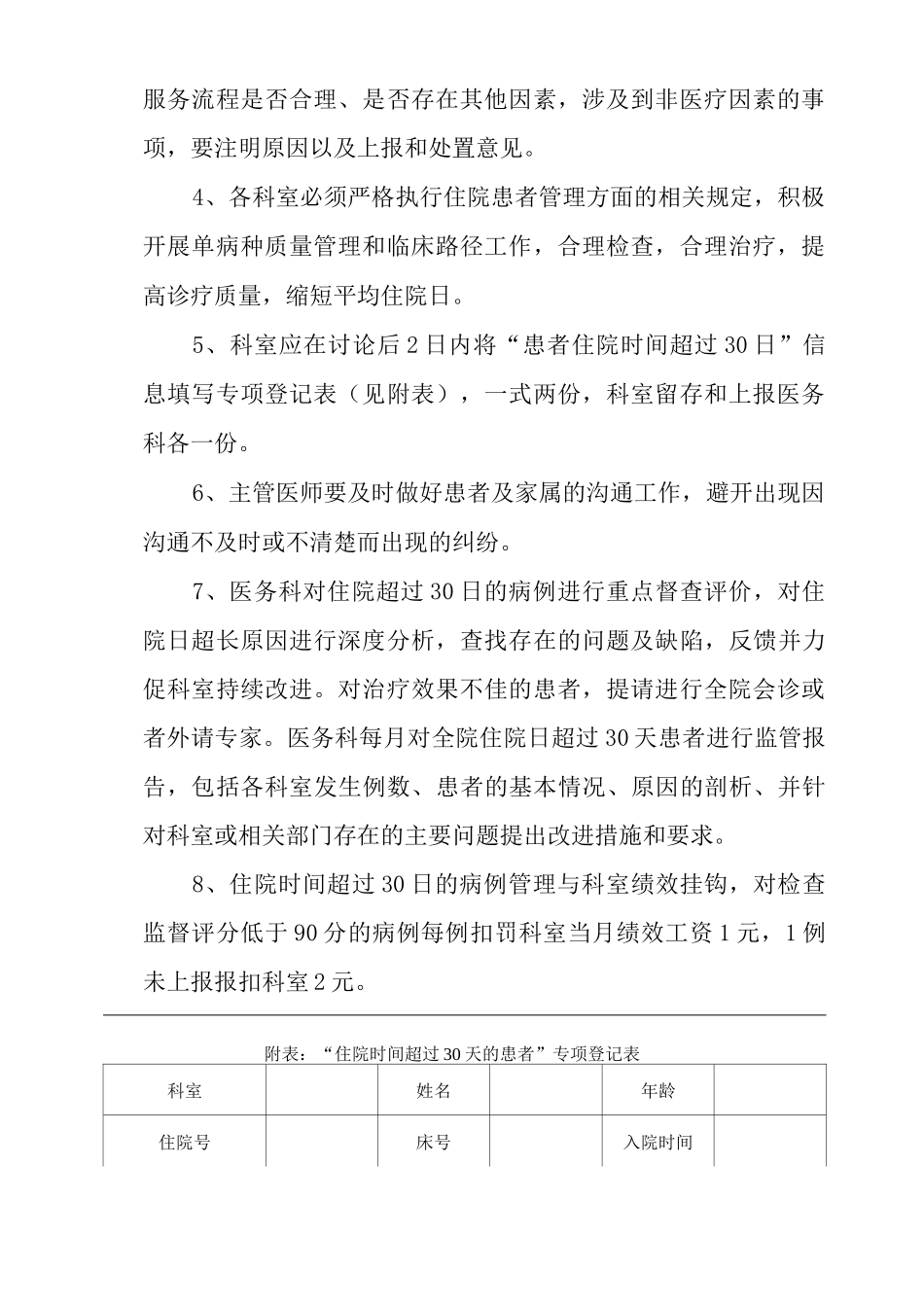 服务流程是否合理、是否存在其他因素，涉及到非医疗因素的事项，要注明原因以及上报和处置意见。

4、各科室必须严格执行住院患者管理方面的相关规定，积极开展单病种质量管理和临床路径工作，合理检查，合理治疗，提高诊疗质量，缩短平均住院日。

5、科室应在讨论后2日内将“患者住院时间超过30日”信息填写专项登记表（见附表），一式两份，科室留存和上报医务科各一份。

6、主管医师要及时做好患者及家属的沟通工作，避开出现因沟通不及时或不清楚而出现的纠纷。

7、医务科对住院超过30日的病例进行重点督查评价，对住院日超长原因进行深度分析，查找存在的问题及缺陷，反馈并力促科室持续改进。对治疗效果不佳的患者，提请进行全院会诊或者外请专家。医务科每月对全院住院日超过30天患者进行监管报告，包括各科室发生例数、患者的基本情况、原因的剖析、并针对科室或相关部门存在的主要问题提出改进措施和要求。

8、住院时间超过30日的病例管理与科室绩效挂钩，对检查监督评分低于90分的病例每例扣罚科室当月绩效工资1元，1例未上报报扣科室2元。

附表：“住院时间超过30天的患者”专项登记表

| 科室 | | 姓名 | | 年龄 | |
|---|---|---|---|---|---|
| 住院号 | | 床号 | | 入院时间 | |